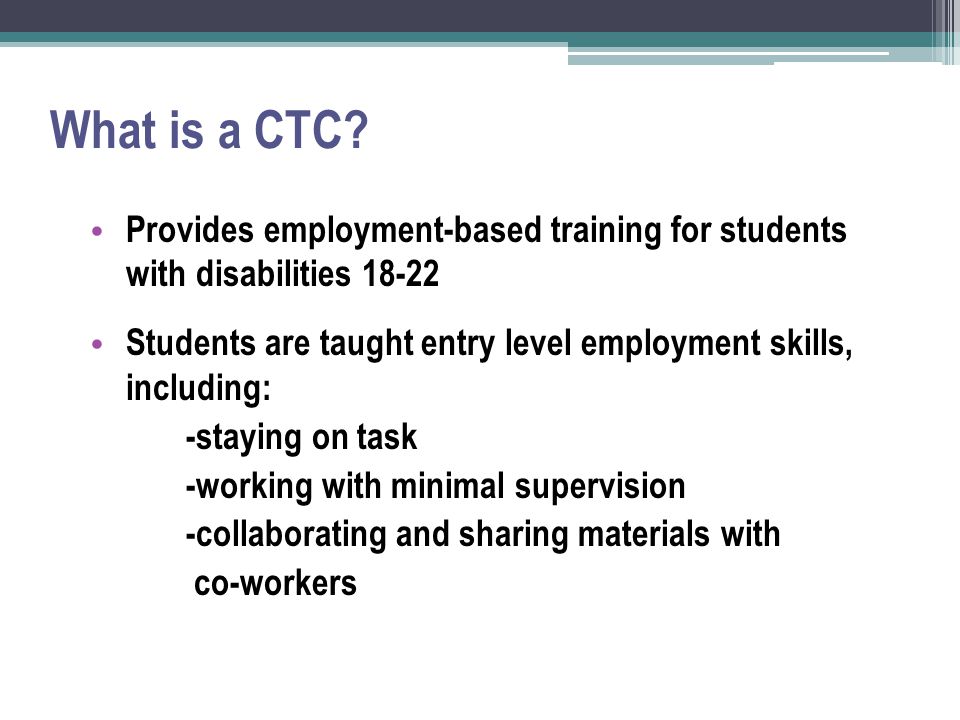 What is a CTC?

• Provides employment-based training for students with disabilities 18-22

• Students are taught entry level employment skills, including:
-staying on task
-working with minimal supervision
-collaborating and sharing materials with co-workers